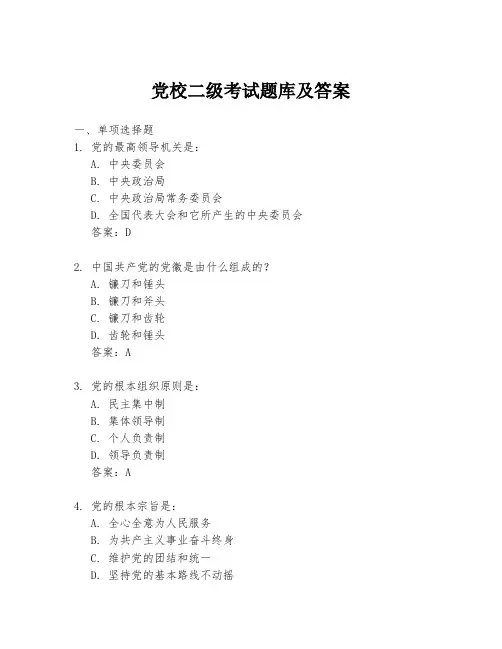 党校二级考试题库及答案

一、单项选择题

1. 党的最高领导机关是：
A. 中央委员会
B. 中央政治局
C. 中央政治局常务委员会
D. 全国代表大会和它所产生的中央委员会
答案：D

2. 中国共产党的党徽是由什么组成的？
A. 镰刀和锤头
B. 镰刀和斧头
C. 镰刀和齿轮
D. 齿轮和锤头
答案：A

3. 党的根本组织原则是：
A. 民主集中制
B. 集体领导制
C. 个人负责制
D. 领导负责制
答案：A

4. 党的根本宗旨是：
A. 全心全意为人民服务
B. 为共产主义事业奋斗终身
C. 维护党的团结和统一
D. 坚持党的基本路线不动摇